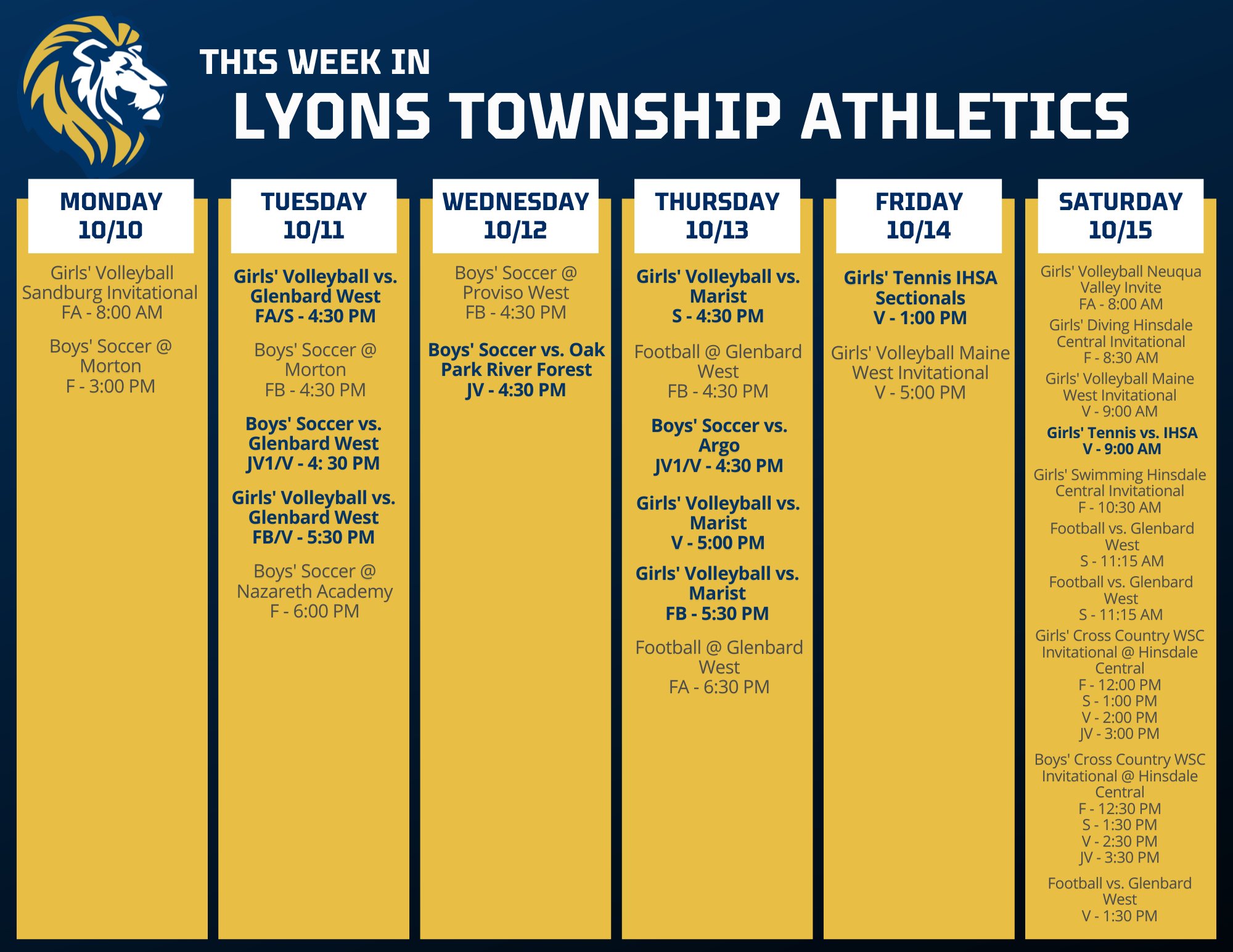 THIS WEEK IN
LYONS TOWNSHIP ATHLETICS

MONDAY
10/10

Girls' Volleyball Sandburg Invitational
FA - 8:00 AM

Boys' Soccer @ Morton
F - 3:00 PM

TUESDAY
10/11

Girls' Volleyball vs. Glenbard West
FA/S - 4:30 PM

Boys' Soccer @ Morton
FB - 4:30 PM

Boys' Soccer vs. Glenbard West
JV1/V - 4: 30 PM

Girls' Volleyball vs. Glenbard West
FB/V - 5:30 PM

Boys' Soccer @ Nazareth Academy
F - 6:00 PM

WEDNESDAY
10/12

Boys' Soccer @ Proviso West
FB - 4:30 PM

Boys' Soccer vs. Oak Park River Forest
JV - 4:30 PM

THURSDAY
10/13

Girls' Volleyball vs. Marist
S - 4:30 PM

Football @ Glenbard West
FB - 4:30 PM

Boys' Soccer vs. Argo
JV1/V - 4:30 PM

Girls' Volleyball vs. Marist
V - 5:00 PM

Girls' Volleyball vs. Marist
FB - 5:30 PM

Football @ Glenbard West
FA - 6:30 PM

FRIDAY
10/14

Girls' Tennis IHSA Sectionals
V - 1:00 PM

Girls' Volleyball Maine West Invitational
V - 5:00 PM

SATURDAY
10/15

Girls' Volleyball Neuqua Valley Invite
FA - 8:00 AM

Girls' Diving Hinsdale Central Invitational
F - 8:30 AM

Girls' Volleyball Maine West Invitational
V - 9:00 AM

Girls' Tennis vs. IHSA
V - 9:00 AM

Girls' Swimming Hinsdale Central Invitational
F - 10:30 AM

Football vs. Glenbard West
S - 11:15 AM

Football vs. Glenbard West
S - 11:15 AM

Girls' Cross Country WSC Invitational @ Hinsdale Central
F - 12:00 PM
S - 1:00 PM
V - 2:00 PM
JV - 3:00 PM

Boys' Cross Country WSC Invitational @ Hinsdale Central
F - 12:30 PM
S - 1:30 PM
V - 2:30 PM
JV - 3:30 PM

Football vs. Glenbard West
V - 1:30 PM